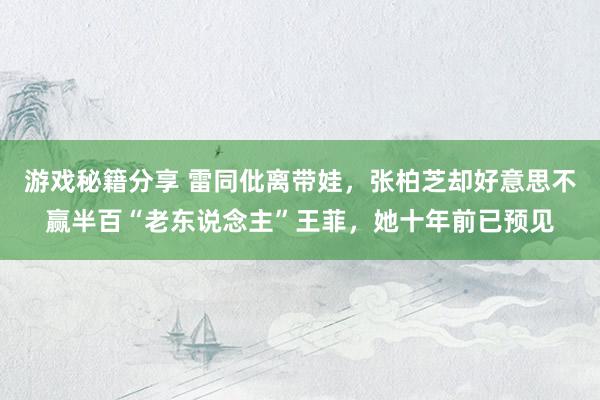 游戏秘籍分享 雷同仳离带娃，张柏芝却好意思不赢半百“老东说念主”王菲，她十年前已预见